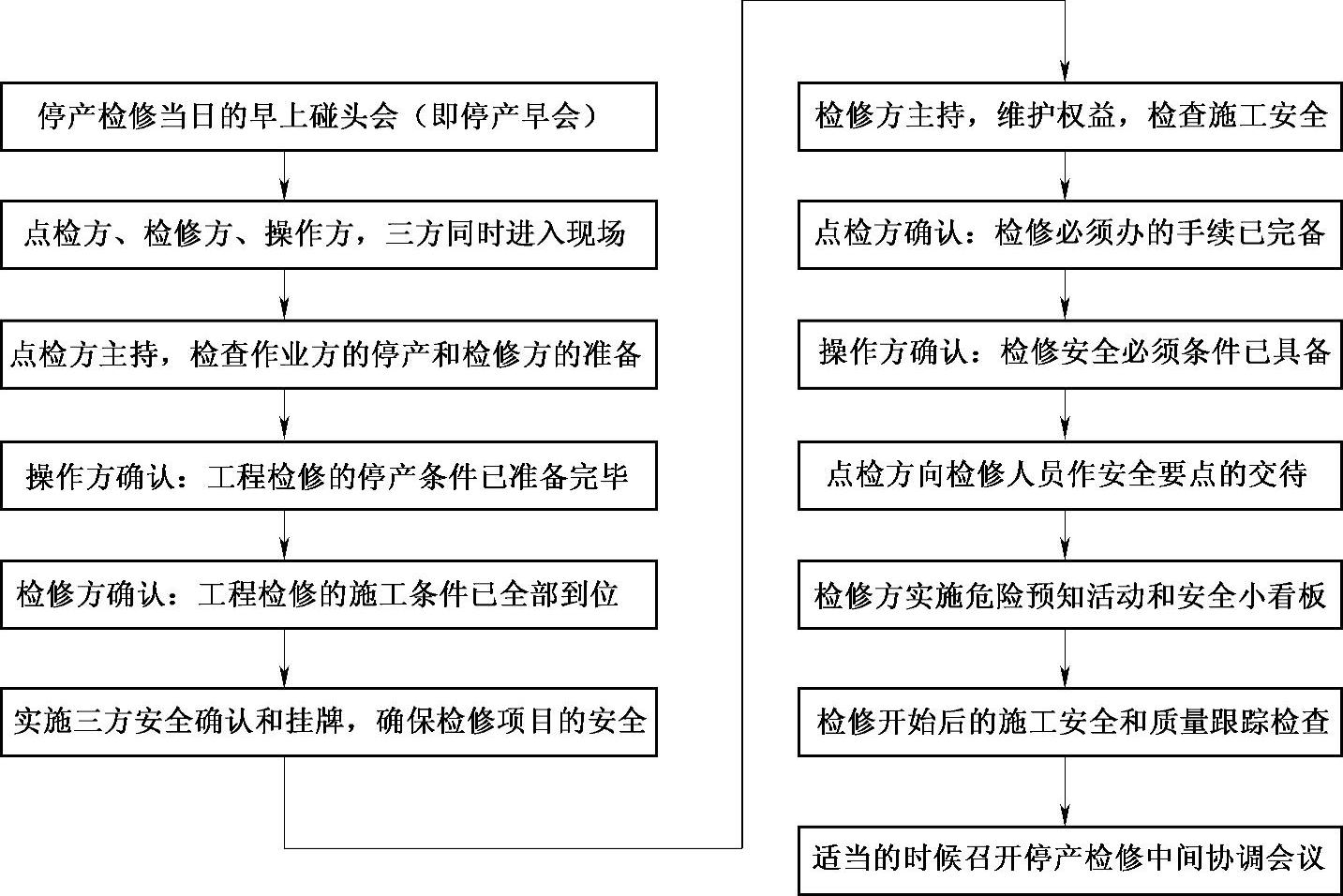 停产检修当日的早上碰头会（即停产早会）

点检方、检修方、操作方，三方同时进入现场

点检方主持，检查作业方的停产和检修方的准备

操作方确认：工程检修的停产条件已准备完毕

检修方确认：工程检修的施工条件已全部到位

实施三方安全确认和挂牌，确保检修项目的安全

检修方主持，维护权益，检查施工安全

点检方确认：检修必须办的手续已完备

操作方确认：检修安全必须条件已具备

点检方向检修人员作安全要点的交待

检修方实施危险预知活动和安全小看板

检修开始后的施工安全和质量跟踪检查

适当的时候召开停产检修中间协调会议